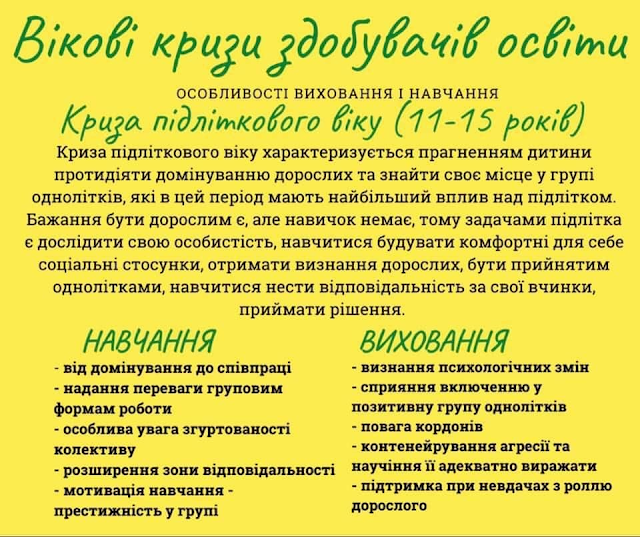 Вікові кризи здобувачів освіти

ОСОБЛИВОСТІ ВИХОВАННЯ І НАВЧАННЯ

Криза підліткового віку (11-15 років)

Криза підліткового віку характеризується прагненням дитини протидіяти домінуванню дорослих та знайти своє місце у групі однолітків, які в цей період мають найбільший вплив над підлітком. Бажання бути дорослим є, але навичок немає, тому задачами підлітка є дослідити свою особистість, навчитися будувати комфортні для себе соціальні стосунки, отримати визнання дорослих, бути прийнятим однолітками, навчитися нести відповідальність за свої вчинки, приймати рішення.

НАВЧАННЯ

- від домінування до співпраці
- надання переваги груповим формам роботи
- особлива увага згуртованості колективу
- розширення зони відповідальності
- мотивація навчання - престижність у групі

ВИХОВАННЯ

- визнання психологічних змін
- сприяння включенню у позитивну групу однолітків
- повага кордонів
- контенейрування агресії та научіння її адекватно виражати
- підтримка при невдачах з роллю дорослого